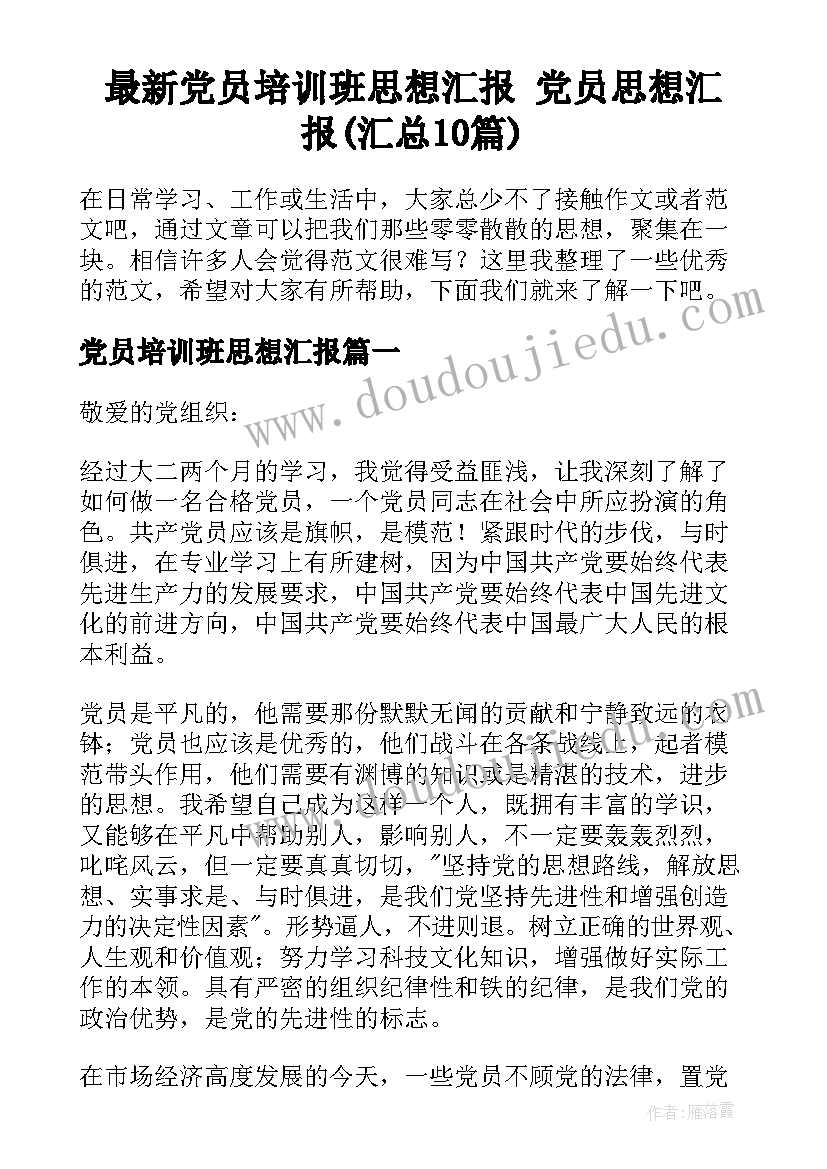 最新党员培训班思想汇报 党员思想汇报(汇总10篇)

在日常学习、工作或生活中，大家总少不了接触作文或者范文吧，通过文章可以把我们那些零零散散的思想，聚集在一块。相信许多人会觉得范文很难写？这里我整理了一些优秀的范文，希望对大家有所帮助，下面我们就来了解一下吧。

www.doudoujiedu.com

党员培训班思想汇报篇一

敬爱的党组织：

经过大二两个月的学习，我觉得受益匪浅，让我深刻了解了如何做一名合格党员，一个党员同志在社会中所应扮演的角色。共产党员应该是旗帜，是模范！紧跟时代的步伐，与时俱进，在专业学习上有所建树，因为中国共产党要始终代表先进生产力的发展要求，中国共产党要始终代表中国先进文化的前进方向，中国共产党要始终代表中国最广大人民的根本利益。

党员是平凡的，他需要那份默默无闻的贡献和宁静致远的衣钵；党员也应该是优秀的，他们战斗在各条战线上，起者模范带头作用，他们需要有渊博的知识或是精湛的技术，进步的思想。我希望自己成为这样一个人，既拥有丰富的学识，又能够在平凡中帮助别人，影响别人，不一定要轰轰烈烈，叱咤风云，但一定要真真切切，"坚持党的思想路线，解放思想、实事求是、与时俱进，是我们党坚持先进性和增强创造力的决定性因素"。形势逼人，不进则退。树立正确的世界观、人生观和价值观；努力学习科技文化知识，增强做好实际工作的本领。具有严密的组织纪律性和铁的纪律，是我们党的政治优势，是党的先进性的标志。

在市场经济高度发展的今天，一些党员不顾党的法律，置党

作者：雁落霞